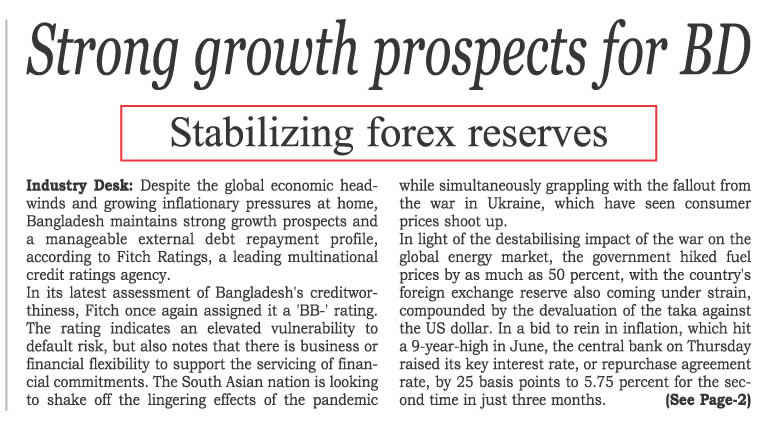 Strong growth prospects for BD

Stabilizing forex reserves

Industry Desk: Despite the global economic headwinds and growing inflationary pressures at home, Bangladesh maintains strong growth prospects and a manageable external debt repayment profile, according to Fitch Ratings, a leading multinational credit ratings agency.

In its latest assessment of Bangladesh's creditworthiness, Fitch once again assigned it a 'BB-' rating. The rating indicates an elevated vulnerability to default risk, but also notes that there is business or financial flexibility to support the servicing of financial commitments. The South Asian nation is looking to shake off the lingering effects of the pandemic while simultaneously grappling with the fallout from the war in Ukraine, which have seen consumer prices shoot up.

In light of the destabilising impact of the war on the global energy market, the government hiked fuel prices by as much as 50 percent, with the country's foreign exchange reserve also coming under strain, compounded by the devaluation of the taka against the US dollar. In a bid to rein in inflation, which hit a 9-year-high in June, the central bank on Thursday raised its key interest rate, or repurchase agreement rate, by 25 basis points to 5.75 percent for the second time in just three months. (See Page-2)